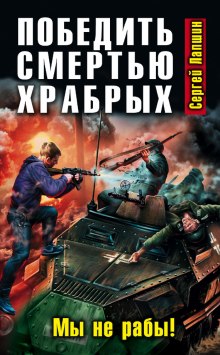 ПОБЕДИТЬ СМЕРТЬЮ ХРАБРЫХ

Сергей Лапшин

Мы не рабы!